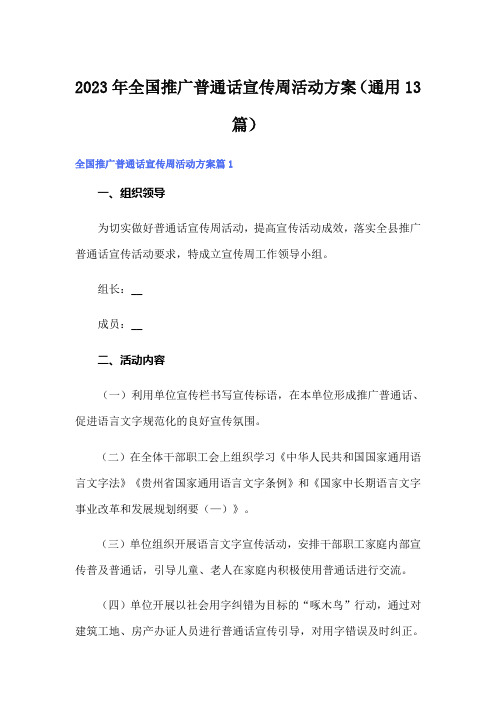 2023年全国推广普通话宣传周活动方案（通用13篇）

全国推广普通话宣传周活动方案篇1

一、组织领导

为切实做好普通话宣传周活动，提高宣传活动成效，落实全县推广普通话宣传活动要求，特成立宣传周工作领导小组。

组长：__

成员：__

二、活动内容

（一）利用单位宣传栏书写宣传标语，在本单位形成推广普通话、促进语言文字规范化的良好宣传氛围。

（二）在全体干部职工会上组织学习《中华人民共和国国家通用语言文字法》《贵州省国家通用语言文字条例》和《国家中长期语言文字事业改革和发展规划纲要（一）》。

（三）单位组织开展语言文字宣传活动，安排干部职工家庭内部宣传普及普通话，引导儿童、老人在家庭内积极使用普通话进行交流。

（四）单位开展以社会用字纠错为目标的“啄木鸟”行动，通过对建筑工地、房产办证人员进行普通话宣传引导，对用字错误及时纠正。